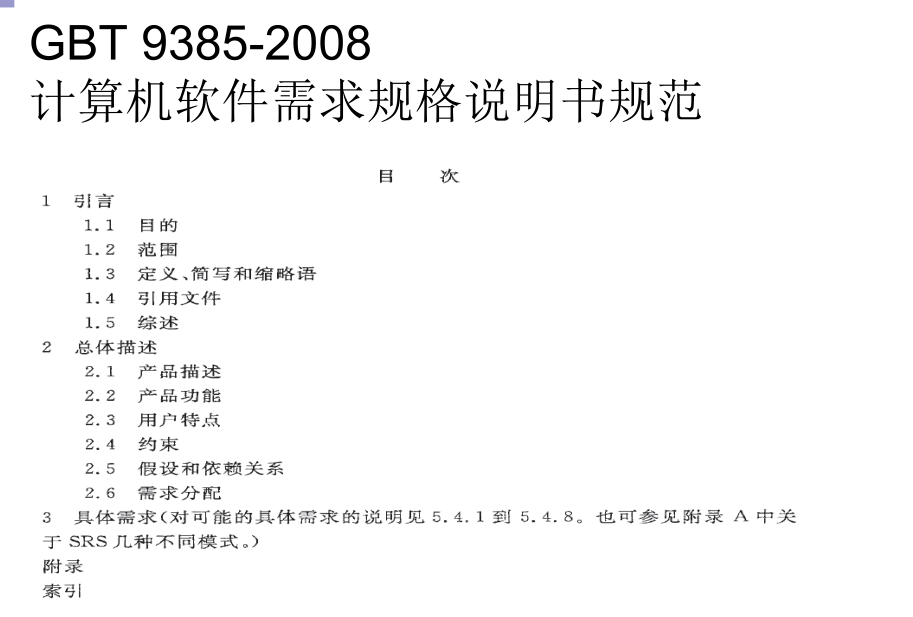 GBT 9385-2008
计算机软件需求规格说明书规范

目　次

1　引言
1.1　目的
1.2　范围
1.3　定义、简写和缩略语
1.4　引用文件
1.5　综述
2　总体描述
2.1　产品描述
2.2　产品功能
2.3　用户特点
2.4　约束
2.5　假设和依赖关系
2.6　需求分配
3　具体需求(对可能的具体需求的说明见 5.4.1 到 5.4.8。也可参见附录 A 中关于 SRS 几种不同模式。)
附录
索引